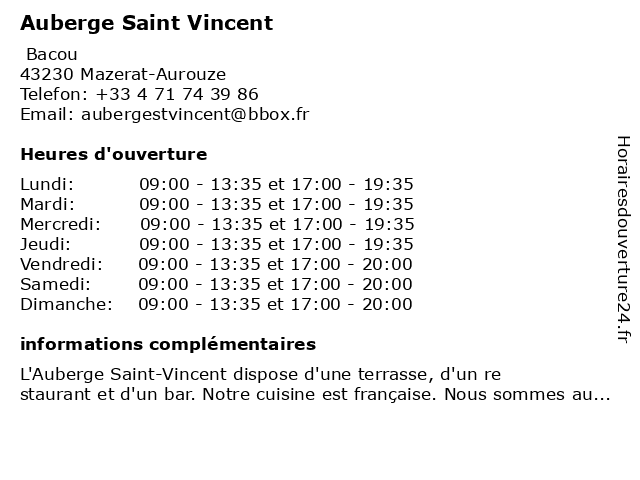 Auberge Saint Vincent

Bacou
43230 Mazerat-Aurouze
Telefon: +33 4 71 74 39 86
Email: aubergestvincent@bbox.fr

Heures d'ouverture

| | |
|---|---|
| Lundi: | 09:00 - 13:35 et 17:00 - 19:35 |
| Mardi: | 09:00 - 13:35 et 17:00 - 19:35 |
| Mercredi: | 09:00 - 13:35 et 17:00 - 19:35 |
| Jeudi: | 09:00 - 13:35 et 17:00 - 19:35 |
| Vendredi: | 09:00 - 13:35 et 17:00 - 20:00 |
| Samedi: | 09:00 - 13:35 et 17:00 - 20:00 |
| Dimanche: | 09:00 - 13:35 et 17:00 - 20:00 |

informations complémentaires

L'Auberge Saint-Vincent dispose d'une terrasse, d'un re staurant et d'un bar. Notre cuisine est française. Nous sommes au...

Horairesdouverture24.fr